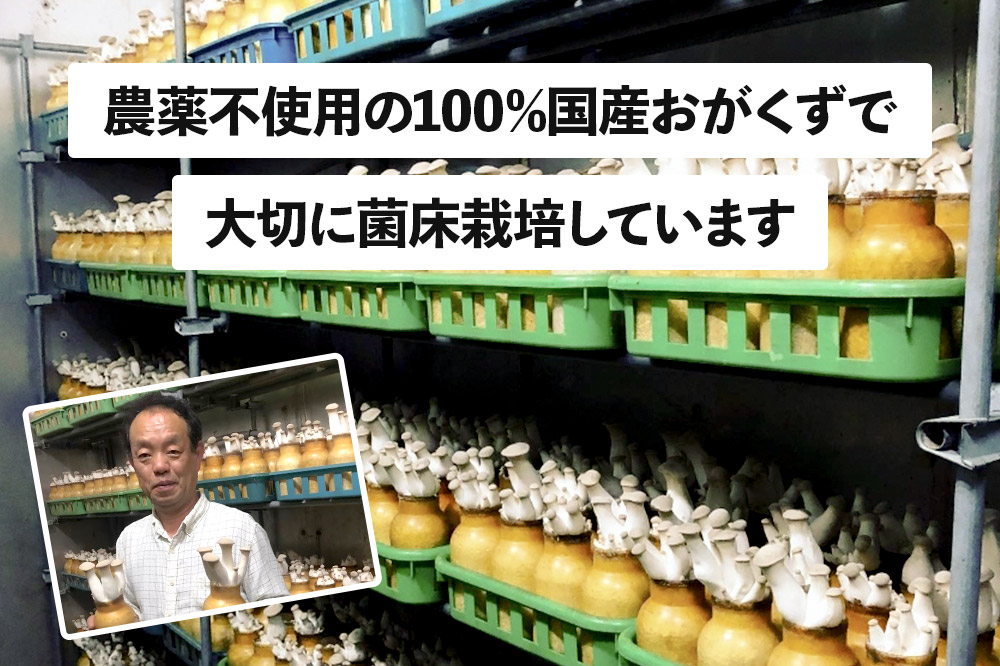 農薬不使用の100%国産おがくずで

大切に菌床栽培しています